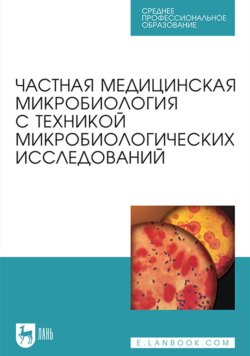 СРЕДНЕЕ ПРОФЕССИОНАЛЬНОЕ ОБРАЗОВАНИЕ

ЧАСТНАЯ МЕДИЦИНСКАЯ МИКРОБИОЛОГИЯ С ТЕХНИКОЙ МИКРОБИОЛОГИЧЕСКИХ ИССЛЕДОВАНИЙ

ЛАНЬ

E.LANBOOK.COM